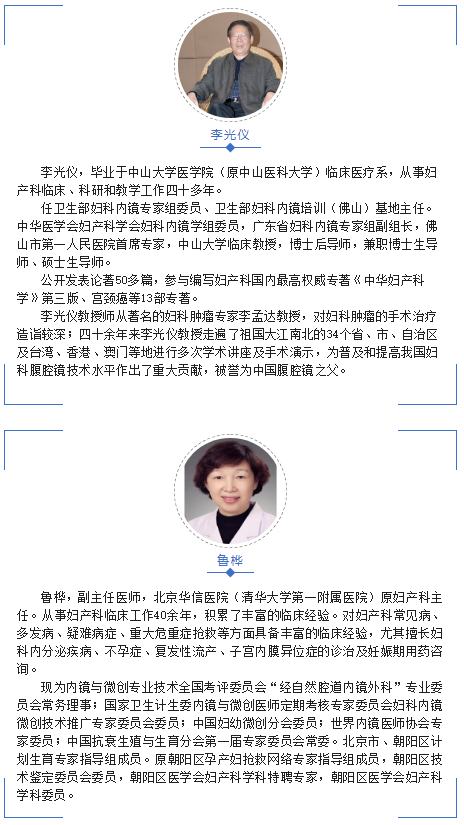 李光仪

李光仪，毕业于中山大学医学院（原中山医科大学）临床医疗系，从事妇产科临床、科研和教学工作四十多年。

任卫生部妇科内镜专家组委员、卫生部妇科内镜培训（佛山）基地主任。中华医学会妇产科学会妇科内镜学组委员，广东省妇科内镜专家组副组长，佛山市第一人民医院首席专家，中山大学临床教授，博士后导师，兼职博士生导师、硕士生导师。

公开发表论著50多篇，参与编写妇产科国内最高权威专著《中华妇产科学》第三版、宫颈癌等13部专著。

李光仪教授师从著名的妇科肿瘤专家李孟达教授，对妇科肿瘤的手术治疗造诣较深；四十余年来李光仪教授走遍了祖国大江南北的34个省、市、自治区及台湾、香港、澳门等地进行多次学术讲座及手术演示，为普及和提高我国妇科腹腔镜技术水平作出了重大贡献，被誉为中国腹腔镜之父。

鲁桦

鲁桦，副主任医师，北京华信医院（清华大学第一附属医院）原妇产科主任。从事妇产科临床工作40余年，积累了丰富的临床经验。对妇产科常见病、多发病、疑难病症、重大危重症抢救等方面具备丰富的临床经验，尤其擅长妇科内分泌疾病、不孕症、复发性流产、子宫内膜异位症的诊治及妊娠期用药咨询。

现为内镜与微创专业技术全国考评委员会“经自然腔道内镜外科”专业委员会常务理事；国家卫生计生委内镜与微创医师定期考核专家委员会妇科内镜微创技术推广专家委员会委员；中国妇幼微创分会委员；世界内镜医师协会专家委员；中国抗衰生殖与生育分会第一届专家委员会常委。北京市、朝阳区计划生育专家指导组成员。原朝阳区孕产妇抢救网络专家指导组成员，朝阳区技术鉴定委员会委员，朝阳区医学会妇产科学科特聘专家，朝阳区医学会妇产科学科委员。